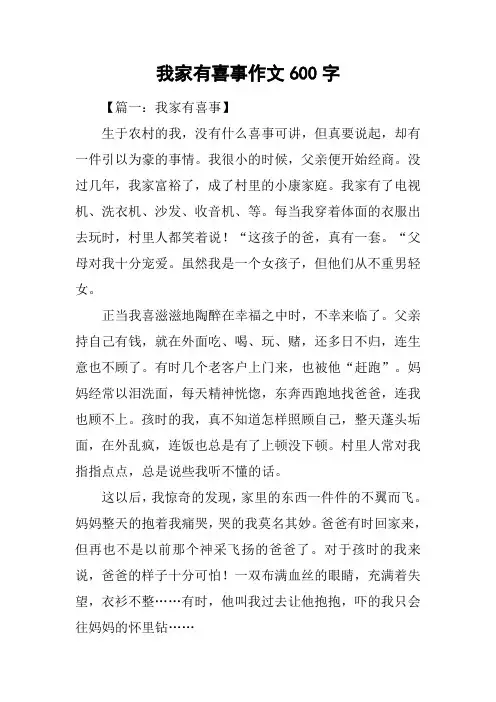 我家有喜事作文 600 字

【篇一：我家有喜事】

生于农村的我，没有什么喜事可讲，但真要说起，却有一件引以为豪的事情。我很小的时候，父亲便开始经商。没过几年，我家富裕了，成了村里的小康家庭。我家有了电视机、洗衣机、沙发、收音机、等。每当我穿着体面的衣服出去玩时，村里人都笑着说！“这孩子的爸，真有一套。“父母对我十分宠爱。虽然我是一个女孩子，但他们从不重男轻女。

正当我喜滋滋地陶醉在幸福之中时，不幸来临了。父亲持自己有钱，就在外面吃、喝、玩、赌，还多日不归，连生意也不顾了。有时几个老客户上门来，也被他“赶跑”。妈妈经常以泪洗面，每天精神恍惚，东奔西跑地找爸爸，连我也顾不上。孩时的我，真不知道怎样照顾自己，整天蓬头垢面，在外乱疯，连饭也总是有了上顿没下顿。村里人常对我指指点点，总是说些我听不懂的话。

这以后，我惊奇的发现，家里的东西一件件的不翼而飞。妈妈整天的抱着我痛哭，哭的我莫名其妙。爸爸有时回家来，但再也不是以前那个神采飞扬的爸爸了。对于孩时的我来说，爸爸的样子十分可怕！一双布满血丝的眼睛，充满着失望，衣衫不整……有时，他叫我过去让他抱抱，吓的我只会往妈妈的怀里钻……